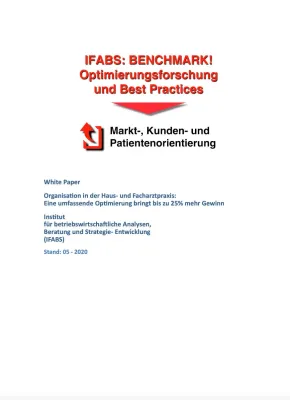 IFABS: BENCHMARK!
Optimierungsforschung
und Best Practices

Markt-, Kunden- und
Patientenorientierung

White Paper

Organisation in der Haus- und Facharztpraxis:
Eine umfassende Optimierung bringt bis zu 25% mehr Gewinn

Institut
für betriebswirtschaftliche Analysen,
Beratung und Strategie- Entwicklung
(IFABS)

Stand: 05 - 2020